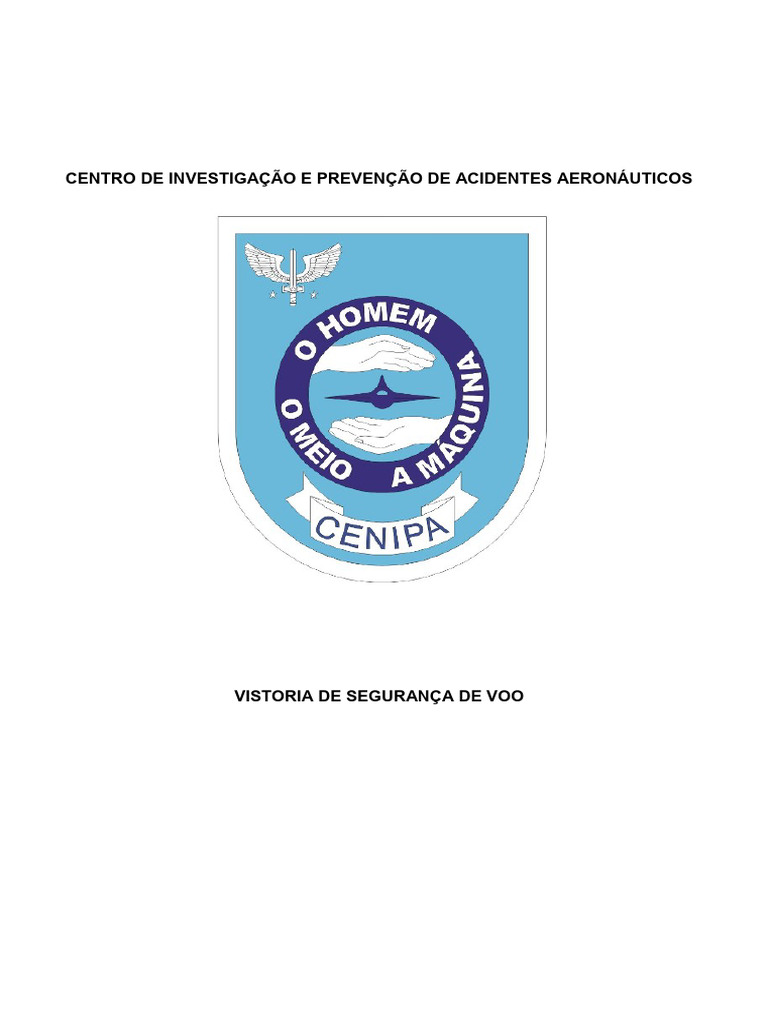 CENTRO DE INVESTIGAÇÃO E PREVENÇÃO DE ACIDENTES AERONÁUTICOS

O HOMEM
O MEIO
A MÁQUINA
CENIPA

VISTORIA DE SEGURANÇA DE VOO